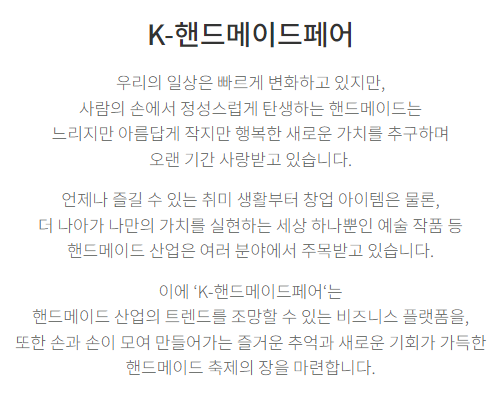 K-핸드메이드페어

우리의 일상은 빠르게 변화하고 있지만,
사람의 손에서 정성스럽게 탄생하는 핸드메이드는
느리지만 아름답게 작지만 행복한 새로운 가치를 추구하며
오랜 기간 사랑받고 있습니다.

언제나 즐길 수 있는 취미 생활부터 창업 아이템은 물론,
더 나아가 나만의 가치를 실현하는 세상 하나뿐인 예술 작품 등
핸드메이드 산업은 여러 분야에서 주목받고 있습니다.

이에 ‘K-핸드메이드페어‘는
핸드메이드 산업의 트렌드를 조망할 수 있는 비즈니스 플랫폼을,
또한 손과 손이 모여 만들어가는 즐거운 추억과 새로운 기회가 가득한
핸드메이드 축제의 장을 마련합니다.